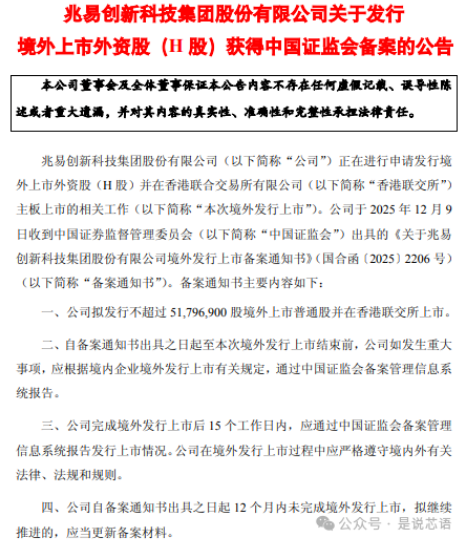 兆易创新科技集团股份有限公司关于发行境外上市外资股（H 股）获得中国证监会备案的公告

本公司董事会及全体董事保证本公告内容不存在任何虚假记载、误导性陈述或者重大遗漏，并对其内容的真实性、准确性和完整性承担法律责任。

兆易创新科技集团股份有限公司（以下简称“公司”）正在进行申请发行境外上市外资股（H 股）并在香港联合交易所有限公司（以下简称“香港联交所”）主板上市的相关工作（以下简称“本次境外发行上市”）。公司于 2025 年 12 月 9 日收到中国证券监督管理委员会（以下简称“中国证监会”）出具的《关于兆易创新科技集团股份有限公司境外发行上市备案通知书》（国合函〔2025〕2206 号）（以下简称“备案通知书”）。备案通知书主要内容如下：

一、公司拟发行不超过 51,796,900 股境外上市普通股并在香港联交所上市。

二、自备案通知书出具之日起至本次境外发行上市结束前，公司如发生重大事项，应根据境内企业境外发行上市有关规定，通过中国证监会备案管理信息系统报告。

三、公司完成境外发行上市后 15 个工作日内，应通过中国证监会备案管理信息系统报告发行上市情况。公司在境外发行上市过程中应严格遵守境内外有关法律、法规和规则。

四、公司自备案通知书出具之日起 12 个月内未完成境外发行上市，拟继续推进的，应当更新备案材料。

公众号 · 是说芯语